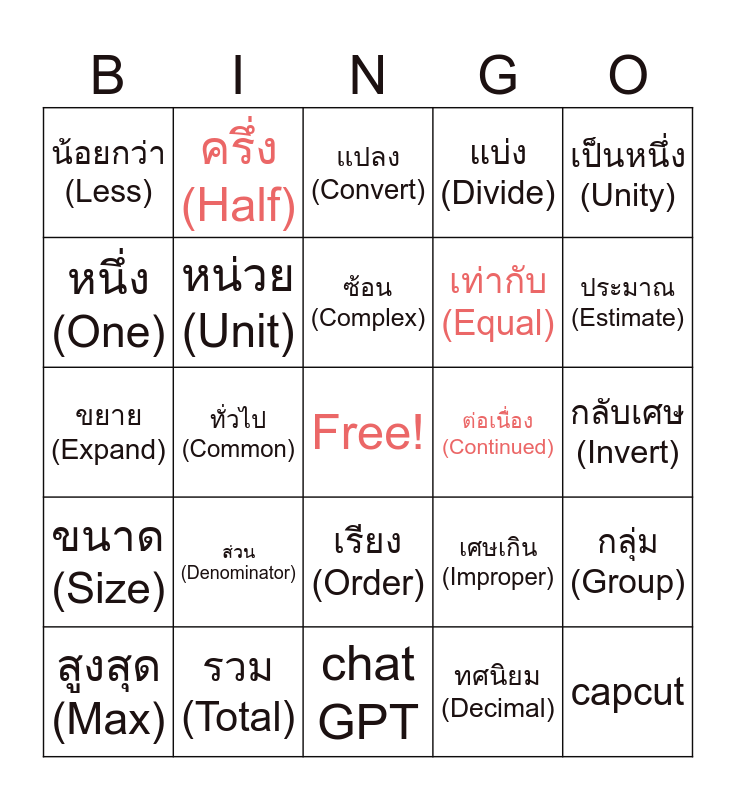 | B | I | N | G | O |
|---|---|---|---|---|
| น้อยกว่า (Less) | ครึ่ง (Half) | แปลง (Convert) | แบ่ง (Divide) | เป็นหนึ่ง (Unity) |
| หนึ่ง (One) | หน่วย (Unit) | ซ้อน (Complex) | เท่ากับ (Equal) | ประมาณ (Estimate) |
| ขยาย (Expand) | ทั่วไป (Common) | Free! | ต่อเนื่อง (Continued) | กลับเศษ (Invert) |
| ขนาด (Size) | ส่วน (Denominator) | เรียง (Order) | เศษเกิน (Improper) | กลุ่ม (Group) |
| สูงสุด (Max) | รวม (Total) | chat GPT | ทศนิยม (Decimal) | capcut |